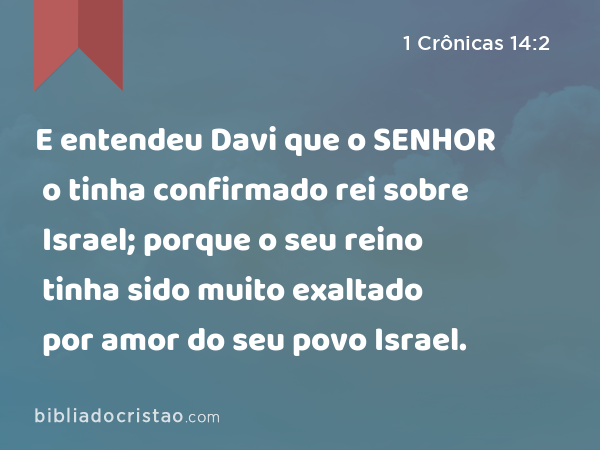 1 Crônicas 14:2

E entendeu Davi que o SENHOR o tinha confirmado rei sobre Israel; porque o seu reino tinha sido muito exaltado por amor do seu povo Israel.

bibliadocristao.com